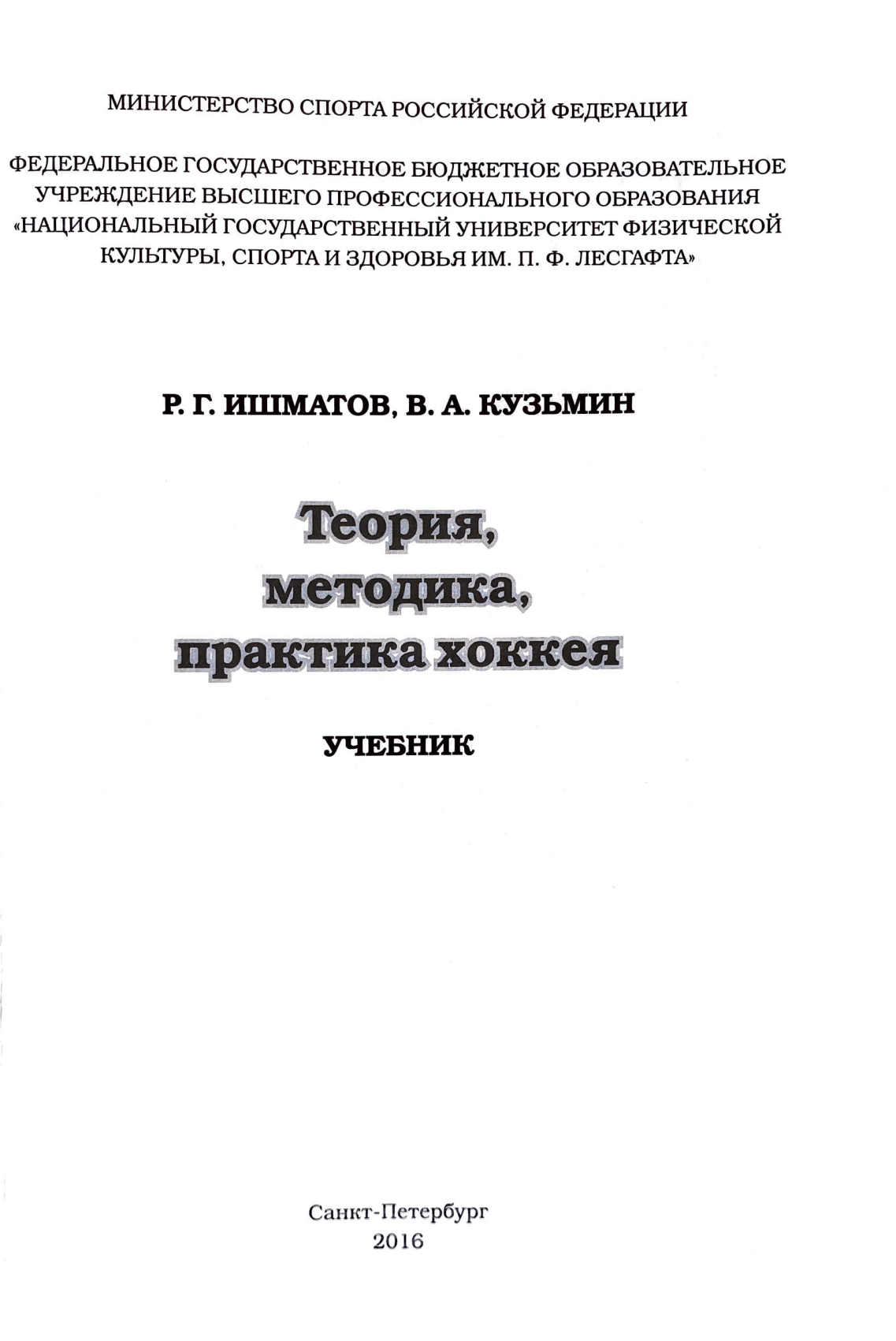 МИНИСТЕРСТВО СПОРТА РОССИЙСКОЙ ФЕДЕРАЦИИ

ФЕДЕРАЛЬНОЕ ГОСУДАРСТВЕННОЕ БЮДЖЕТНОЕ ОБРАЗОВАТЕЛЬНОЕ УЧРЕЖДЕНИЕ ВЫСШЕГО ПРОФЕССИОНАЛЬНОГО ОБРАЗОВАНИЯ «НАЦИОНАЛЬНЫЙ ГОСУДАРСТВЕННЫЙ УНИВЕРСИТЕТ ФИЗИЧЕСКОЙ КУЛЬТУРЫ, СПОРТА И ЗДОРОВЬЯ ИМ. П. Ф. ЛЕСГАФТА»

Р. Г. ИШМАТОВ, В. А. КУЗЬМИН

Теория, методика, практика хоккея

УЧЕБНИК

Санкт-Петербург
2016